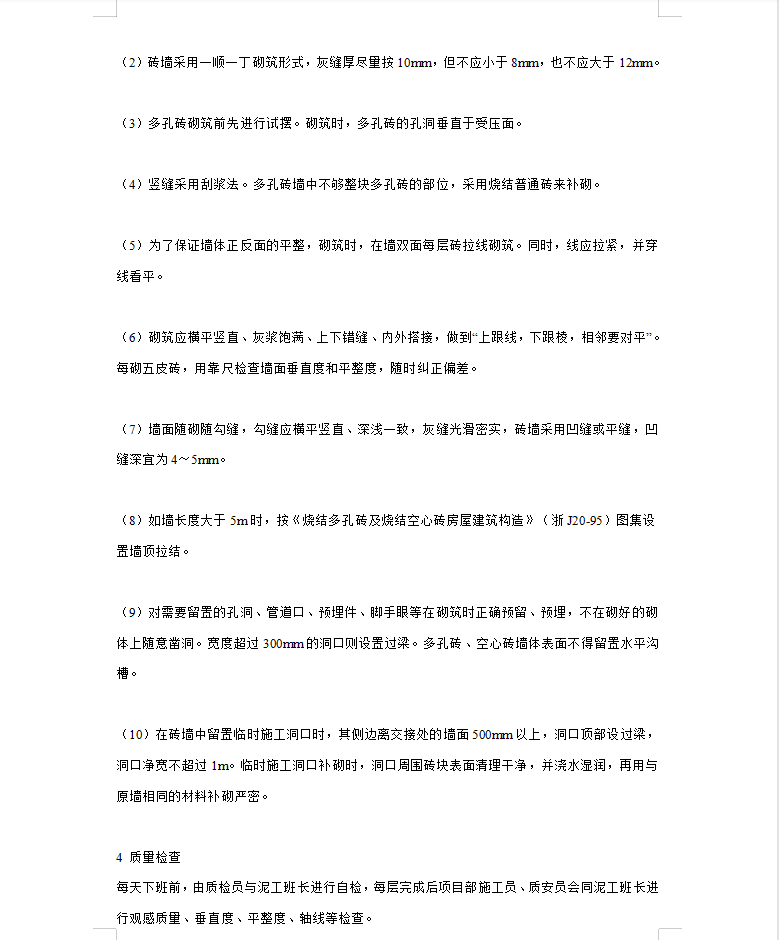 （2）砖墙采用一顺一丁砌筑形式，灰缝厚尽量按 10mm，但不应小于 8mm，也不应大于 12mm。

（3）多孔砖砌筑前先进行试摆。砌筑时，多孔砖的孔洞垂直于受压面。

（4）竖缝采用刮浆法。多孔砖墙中不够整块多孔砖的部位，采用烧结普通砖来补砌。

（5）为了保证墙体正反面的平整，砌筑时，在墙双面每层砖拉线砌筑。同时，线应拉紧，并穿线看平。

（6）砌筑应横平竖直、灰浆饱满、上下错缝、内外搭接，做到“上跟线，下跟棱，相邻要对平”。每砌五皮砖，用靠尺检查墙面垂直度和平整度，随时纠正偏差。

（7）墙面随砌随勾缝，勾缝应横平竖直、深浅一致，灰缝光滑密实，砖墙采用凹缝或平缝，凹缝深宜为 4～5mm。

（8）如墙长度大于 5m 时，按《烧结多孔砖及烧结空心砖房屋建筑构造》（浙 J20-95）图集设置墙顶拉结。

（9）对需要留置的孔洞、管道口、预埋件、脚手眼等在砌筑时正确预留、预埋，不在砌好的砌体上随意凿洞。宽度超过 300mm 的洞口则设置过梁。多孔砖、空心砖墙体表面不得留置水平沟槽。

（10）在砖墙中留置临时施工洞口时，其侧边离交接处的墙面 500mm 以上，洞口顶部设过梁，洞口净宽不超过 1m。临时施工洞口补砌时，洞口周围砖块表面清理干净，并浇水湿润，再用与原墙相同的材料补砌严密。

4 质量检查
每天下班前，由质检员与泥工班长进行自检，每层完成后项目部施工员、质安员会同泥工班长进行观感质量、垂直度、平整度、轴线等检查。